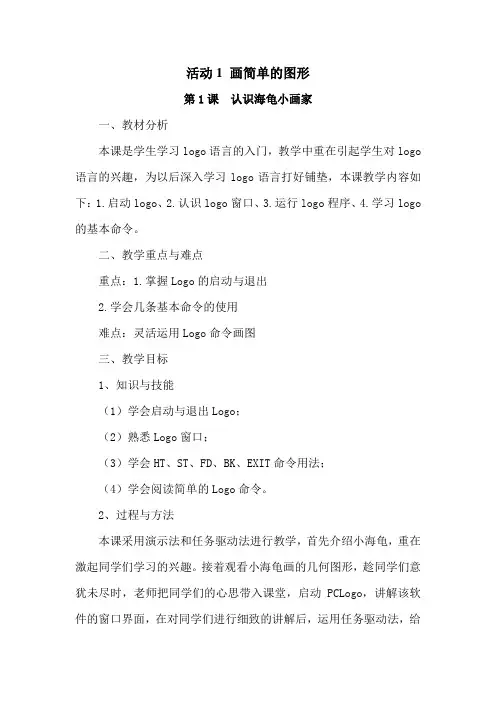 活动1 画简单的图形

第1课 认识海龟小画家

一、教材分析

本课是学生学习logo语言的入门，教学中重在引起学生对logo语言的兴趣，为以后深入学习logo语言打好铺垫，本课教学内容如下：1.启动logo、2.认识logo窗口、3.运行logo程序、4.学习logo的基本命令。

二、教学重点与难点

重点：1.掌握Logo的启动与退出

2.学会几条基本命令的使用

难点：灵活运用Logo命令画图

三、教学目标

1、知识与技能

（1）学会启动与退出Logo；

（2）熟悉Logo窗口；

（3）学会HT、ST、FD、BK、EXIT命令用法；

（4）学会阅读简单的Logo命令。

2、过程与方法

本课采用演示法和任务驱动法进行教学，首先介绍小海龟，重在激起同学们学习的兴趣。接着观看小海龟画的几何图形，趁同学们意犹未尽时，老师把同学们的心思带入课堂，启动PCLogo，讲解该软件的窗口界面，在对同学们进行细致的讲解后，运用任务驱动法，给